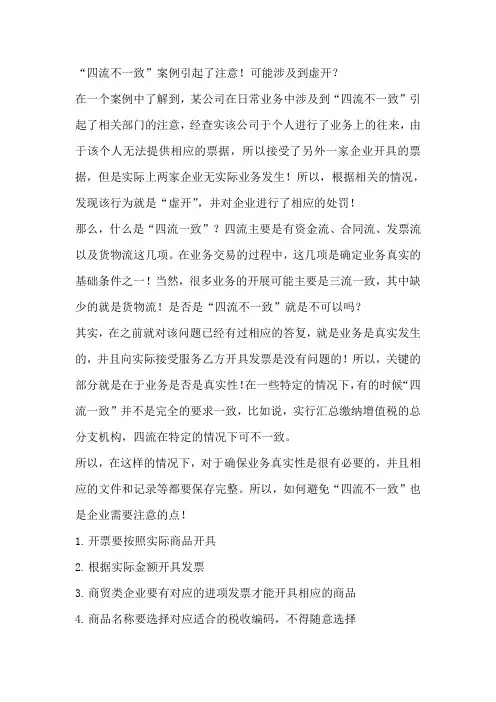 “四流不一致”案例引起了注意！可能涉及到虚开？

在一个案例中了解到，某公司在日常业务中涉及到“四流不一致”引起了相关部门的注意，经查实该公司于个人进行了业务上的往来，由于该个人无法提供相应的票据，所以接受了另外一家企业开具的票据，但是实际上两家企业无实际业务发生！所以，根据相关的情况，发现该行为就是“虚开”，并对企业进行了相应的处罚！

那么，什么是“四流一致”？四流主要是有资金流、合同流、发票流以及货物流这几项。在业务交易的过程中，这几项是确定业务真实的基础条件之一！当然，很多业务的开展可能主要是三流一致，其中缺少的就是货物流！是否是“四流不一致”就是不可以吗？

其实，在之前就对该问题已经有过相应的答复，就是业务是真实发生的，并且向实际接受服务乙方开具发票是没有问题的！所以，关键的部分就是在于业务是否是真实性！在一些特定的情况下，有的时候“四流一致”并不是完全的要求一致，比如说，实行汇总缴纳增值税的总分支机构，四流在特定的情况下可不一致。

所以，在这样的情况下，对于确保业务真实性是很有必要的，并且相应的文件和记录等都要保存完整。所以，如何避免“四流不一致”也是企业需要注意的点！

1. 开票要按照实际商品开具

2. 根据实际金额开具发票

3. 商贸类企业要有对应的进项发票才能开具相应的商品

4. 商品名称要选择对应适合的税收编码，不得随意选择